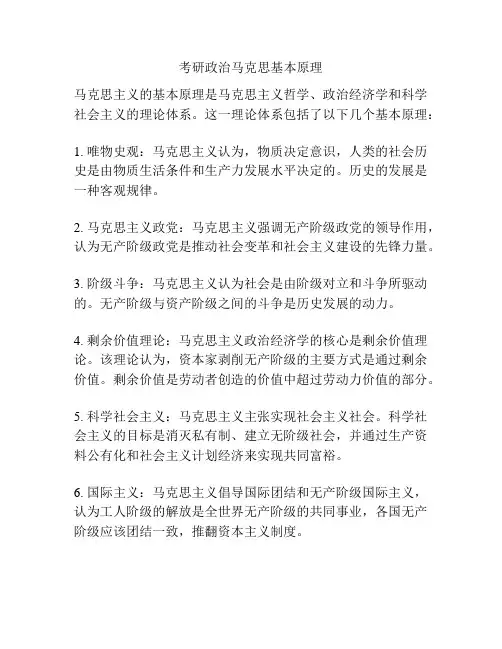 考研政治马克思基本原理

马克思主义的基本原理是马克思主义哲学、政治经济学和科学社会主义的理论体系。这一理论体系包括了以下几个基本原理：

1. 唯物史观：马克思主义认为，物质决定意识，人类的社会历史是由物质生活条件和生产力发展水平决定的。历史的发展是一种客观规律。

2. 马克思主义政党：马克思主义强调无产阶级政党的领导作用，认为无产阶级政党是推动社会变革和社会主义建设的先锋力量。

3. 阶级斗争：马克思主义认为社会是由阶级对立和斗争所驱动的。无产阶级与资产阶级之间的斗争是历史发展的动力。

4. 剩余价值理论：马克思主义政治经济学的核心是剩余价值理论。该理论认为，资本家剥削无产阶级的主要方式是通过剩余价值。剩余价值是劳动者创造的价值中超过劳动力价值的部分。

5. 科学社会主义：马克思主义主张实现社会主义社会。科学社会主义的目标是消灭私有制、建立无阶级社会，并通过生产资料公有化和社会主义计划经济来实现共同富裕。

6. 国际主义：马克思主义倡导国际团结和无产阶级国际主义，认为工人阶级的解放是全世界无产阶级的共同事业，各国无产阶级应该团结一致，推翻资本主义制度。